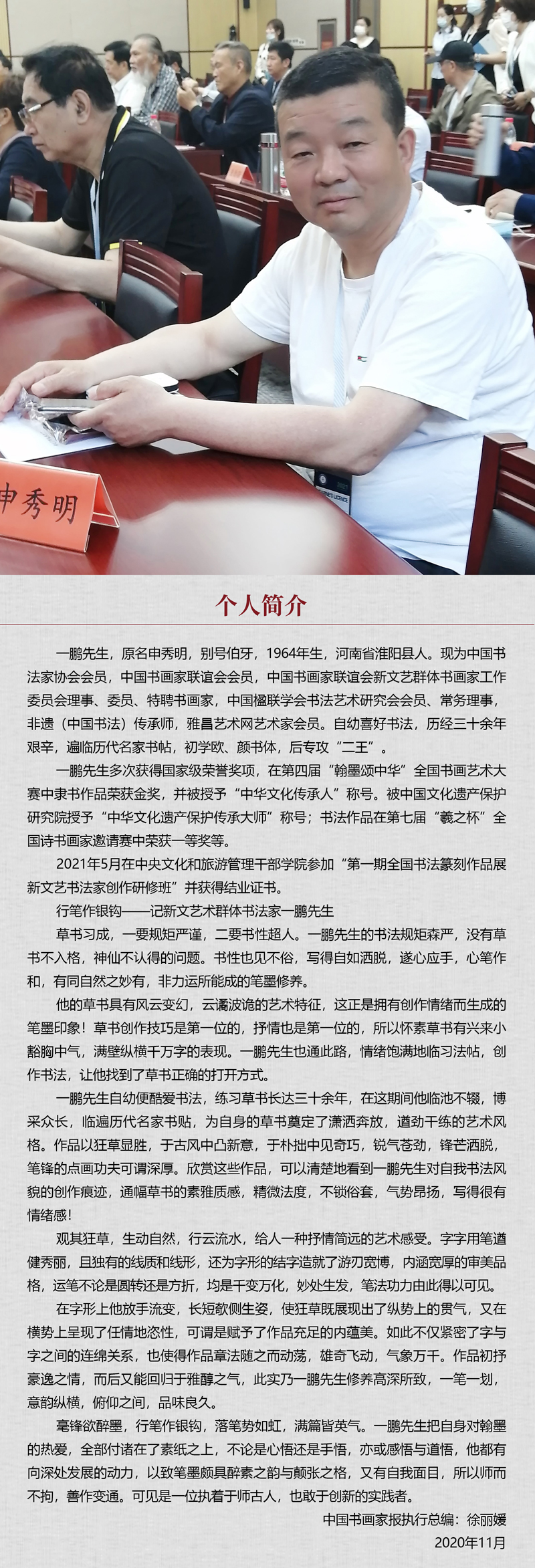 申秀明

个人简介

一鹏先生，原名申秀明，别号伯牙，1964年生，河南省淮阳县人。现为中国书法家协会会员，中国书画家联谊会会员，中国书画家联谊会新文艺群体书画家工作委员会理事、委员、特聘书画家，中国楹联学会书法艺术研究会会员、常务理事，非遗（中国书法）传承师，雅昌艺术网艺术家会员。自幼喜好书法，历经三十余年艰辛，遍临历代名家书帖，初学欧、颜书体，后专攻“二王”。

一鹏先生多次获得国家级荣誉奖项，在第四届“翰墨颂中华”全国书画艺术大赛中隶书作品荣获金奖，并被授予“中华文化传承人”称号。被中国文化遗产保护研究院授予“中华文化遗产保护传承大师”称号；书法作品在第七届“羲之杯”全国诗书画家邀请赛中荣获一等奖等。

2021年5月在中央文化和旅游管理干部学院参加“第一期全国书法篆刻作品展新文艺书法家创作研修班”并获得结业证书。

行笔作银钩——记新文艺术群体书法家一鹏先生

草书习成，一要规矩严谨，二要书性超人。一鹏先生的书法规矩森严，没有草书不入格，神仙不认得的问题。书性也见不俗，写得自如洒脱，遂心应手，心笔作和，有同自然之妙有，非力运所能成的笔墨修养。

他的草书具有风云变幻，云谲波诡的艺术特征，这正是拥有创作情绪而生成的笔墨印象！草书创作技巧是第一位的，抒情也是第一位的，所以怀素草书有兴来小豁胸中气，满壁纵横千万字的表现。一鹏先生也通此路，情绪饱满地临习法帖，创作书法，让他找到了草书正确的打开方式。

一鹏先生自幼便酷爱书法，练习草书长达三十余年，在这期间他临池不辍，博采众长，临遍历代名家书贴，为自身的草书奠定了潇洒奔放，遒劲干练的艺术风格。作品以狂草显胜，于古风中凸新意，于朴拙中见奇巧，锐气苍劲，锋芒洒脱，笔锋的点画功夫可谓深厚。欣赏这些作品，可以清楚地看到一鹏先生对自我书法风貌的创作痕迹，通幅草书的素雅质感，精微法度，不锁俗套，气势昂扬，写得很有情绪感！

观其狂草，生动自然，行云流水，给人一种抒情简远的艺术感受。字字用笔遒健秀丽，且独有的线质和线形，还为字形的结字造就了游刃宽博，内涵宽厚的审美品格，运笔不论是圆转还是方折，均是千变万化，妙处生发，笔法功力由此得以可见。

在字形上他放手流变，长短欹侧生姿，使狂草既展现出了纵势上的贯气，又在横势上呈现了任情地恣性，可谓是赋予了作品充足的内蕴美。如此不仅紧密了字与字之间的连绵关系，也使得作品章法随之而动荡，雄奇飞动，气象万千。作品初抒豪逸之情，而后又能回归于雅醇之气，此实乃一鹏先生修养高深所致，一笔一划，意韵纵横，俯仰之间，品味良久。

毫锋欲醉墨，行笔作银钩，落笔势如虹，满篇皆英气。一鹏先生把自身对翰墨的热爱，全部付诸在了素纸之上，不论是心悟还是手悟，亦或感悟与道悟，他都有向深处发展的动力，以致笔墨颇具醉素之韵与颠张之格，又有自我面目，所以师而不拘，善作变通。可见是一位执着于师古人，也敢于创新的实践者。

中国书画家报执行总编：徐丽媛
2020年11月